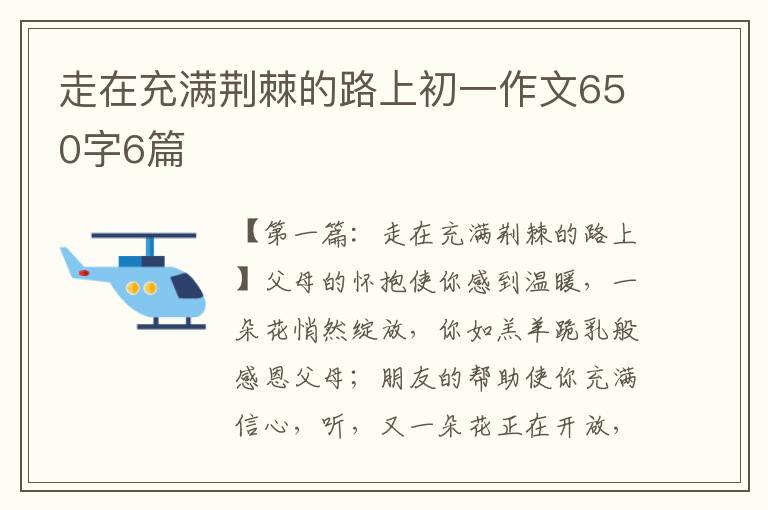 走在充满荆棘的路上初一作文650字6篇

【第一篇：走在充满荆棘的路上】父母的怀抱使你感到温暖，一朵花悄然绽放，你如羔羊跪乳般感恩父母；朋友的帮助使你充满信心，听，又一朵花正在开放，